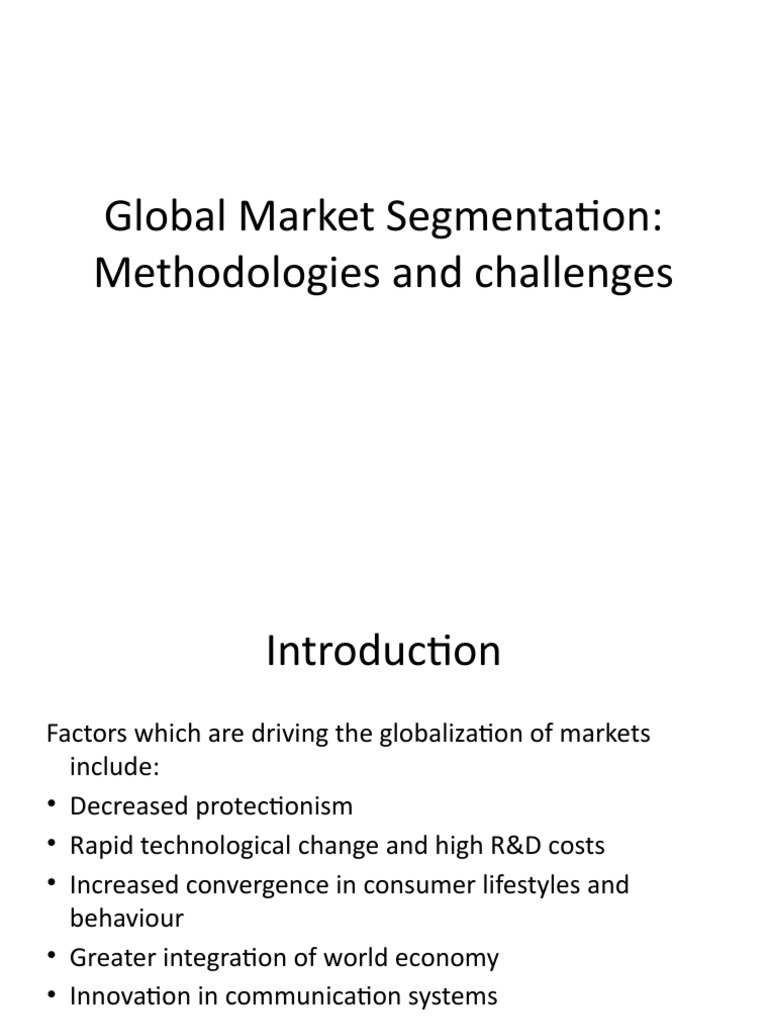 Global Market Segmentation: Methodologies and challenges

Introduction

Factors which are driving the globalization of markets include:
• Decreased protectionism
• Rapid technological change and high R&D costs
• Increased convergence in consumer lifestyles and behaviour
• Greater integration of world economy
• Innovation in communication systems